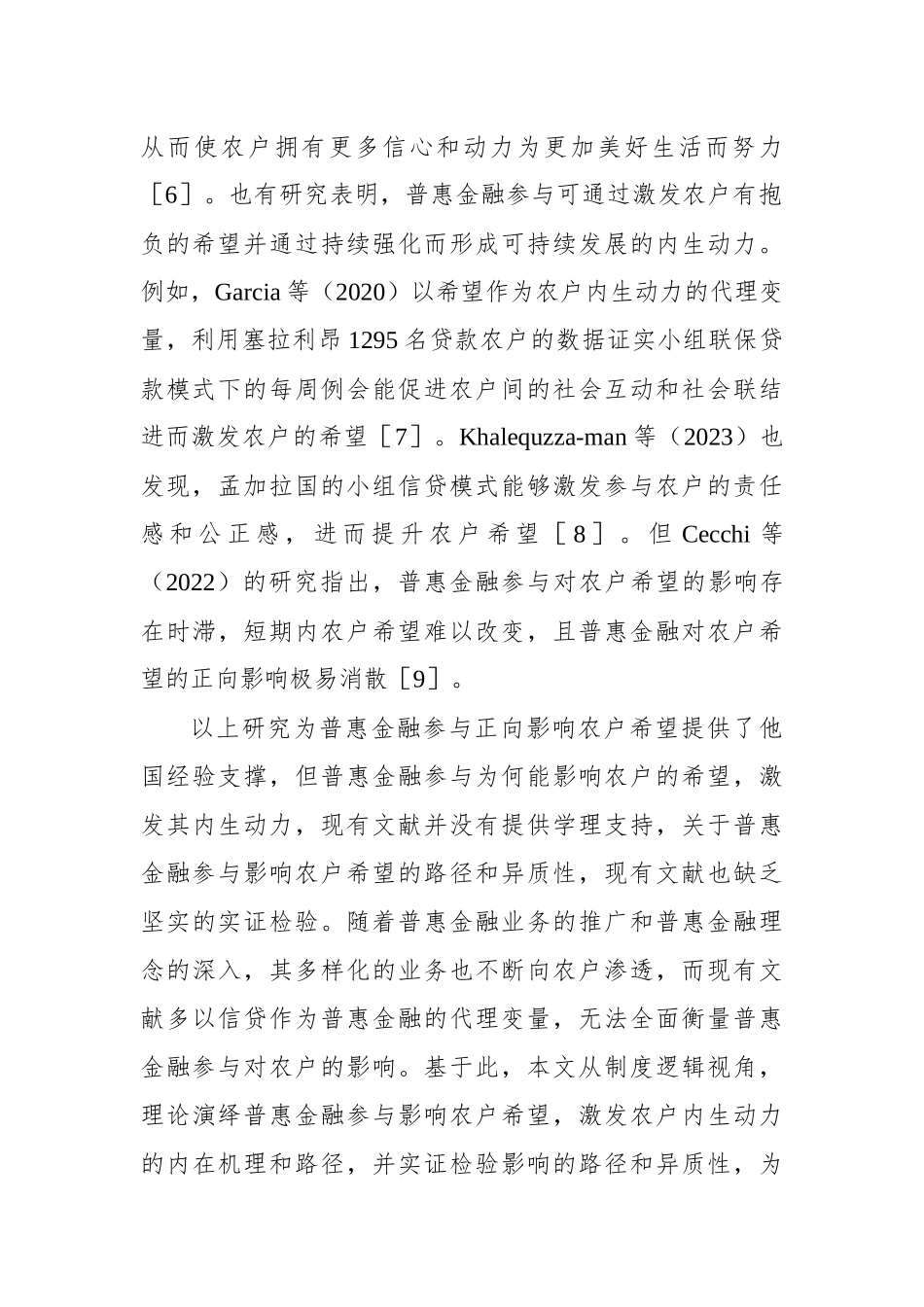 从而使农户拥有更多信心和动力为更加美好生活而努力［6］。也有研究表明，普惠金融参与可通过激发农户有抱负的希望并通过持续强化而形成可持续发展的内生动力。例如，Garcia 等（2020）以希望作为农户内生动力的代理变量，利用塞拉利昂 1295 名贷款农户的数据证实小组联保贷款模式下的每周例会能促进农户间的社会互动和社会联结进而激发农户的希望［7］。Khalequzza-man 等（2023）也发现，孟加拉国的小组信贷模式能够激发参与农户的责任感和公正感，进而提升农户希望［8］。但 Cecchi 等（2022）的研究指出，普惠金融参与对农户希望的影响存在时滞，短期内农户希望难以改变，且普惠金融对农户希望的正向影响极易消散［9］。

以上研究为普惠金融参与正向影响农户希望提供了他国经验支撑，但普惠金融参与为何能影响农户的希望，激发其内生动力，现有文献并没有提供学理支持，关于普惠金融参与影响农户希望的路径和异质性，现有文献也缺乏坚实的实证检验。随着普惠金融业务的推广和普惠金融理念的深入，其多样化的业务也不断向农户渗透，而现有文献多以信贷作为普惠金融的代理变量，无法全面衡量普惠金融参与对农户的影响。基于此，本文从制度逻辑视角，理论演绎普惠金融参与影响农户希望，激发农户内生动力的内在机理和路径，并实证检验影响的路径和异质性，为